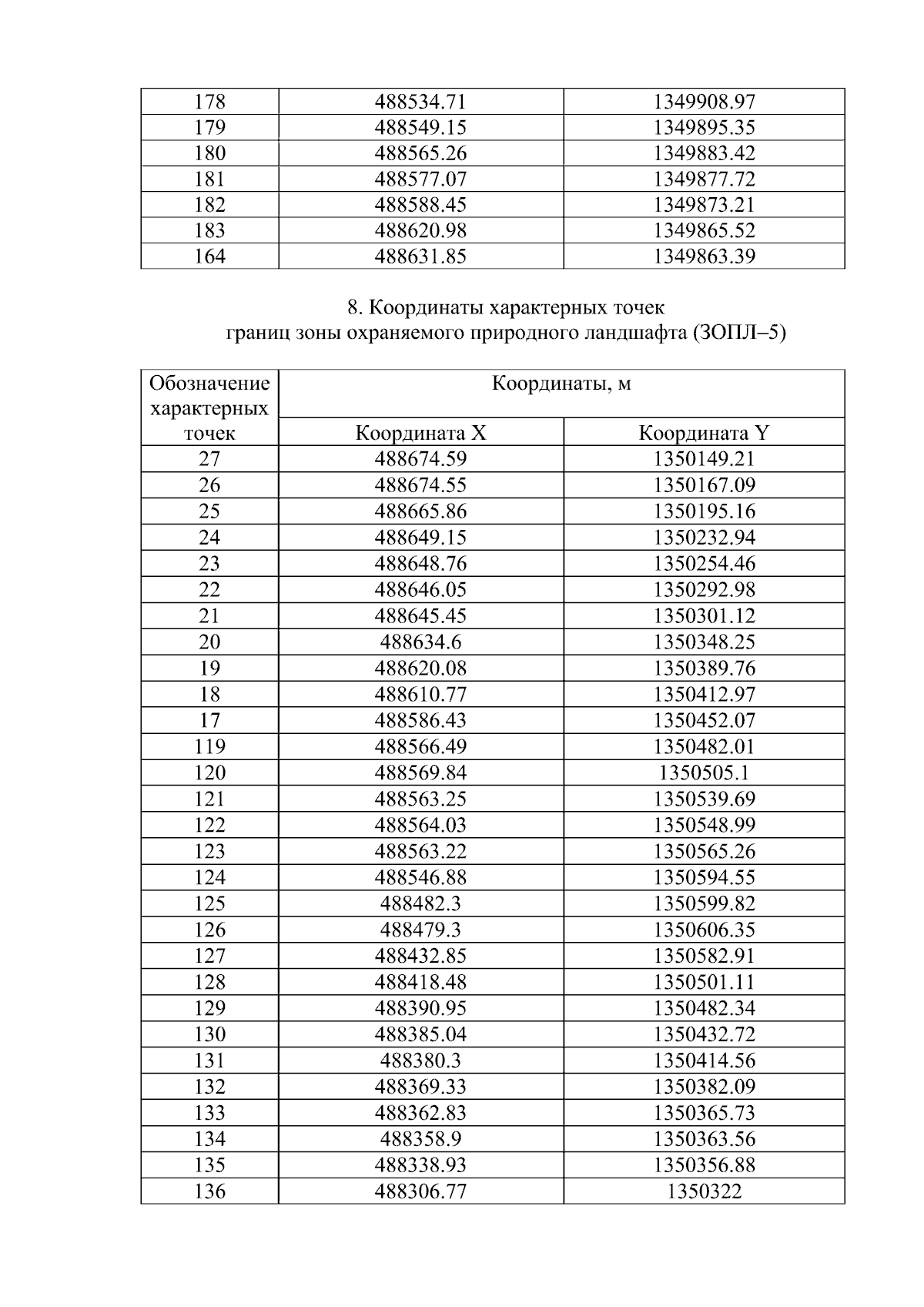 | 178 | 488534.71 | 1349908.97 |
|---|---|---|
| 179 | 488549.15 | 1349895.35 |
| 180 | 488565.26 | 1349883.42 |
| 181 | 488577.07 | 1349877.72 |
| 182 | 488588.45 | 1349873.21 |
| 183 | 488620.98 | 1349865.52 |
| 164 | 488631.85 | 1349863.39 |

8. Координаты характерных точек
границ зоны охраняемого природного ландшафта (ЗОПЛ–5)

| Обозначение характерных точек | Координаты, м | |
|---|---|---|
| | Координата X | Координата Y |
| 27 | 488674.59 | 1350149.21 |
| 26 | 488674.55 | 1350167.09 |
| 25 | 488665.86 | 1350195.16 |
| 24 | 488649.15 | 1350232.94 |
| 23 | 488648.76 | 1350254.46 |
| 22 | 488646.05 | 1350292.98 |
| 21 | 488645.45 | 1350301.12 |
| 20 | 488634.6 | 1350348.25 |
| 19 | 488620.08 | 1350389.76 |
| 18 | 488610.77 | 1350412.97 |
| 17 | 488586.43 | 1350452.07 |
| 119 | 488566.49 | 1350482.01 |
| 120 | 488569.84 | 1350505.1 |
| 121 | 488563.25 | 1350539.69 |
| 122 | 488564.03 | 1350548.99 |
| 123 | 488563.22 | 1350565.26 |
| 124 | 488546.88 | 1350594.55 |
| 125 | 488482.3 | 1350599.82 |
| 126 | 488479.3 | 1350606.35 |
| 127 | 488432.85 | 1350582.91 |
| 128 | 488418.48 | 1350501.11 |
| 129 | 488390.95 | 1350482.34 |
| 130 | 488385.04 | 1350432.72 |
| 131 | 488380.3 | 1350414.56 |
| 132 | 488369.33 | 1350382.09 |
| 133 | 488362.83 | 1350365.73 |
| 134 | 488358.9 | 1350363.56 |
| 135 | 488338.93 | 1350356.88 |
| 136 | 488306.77 | 1350322 |